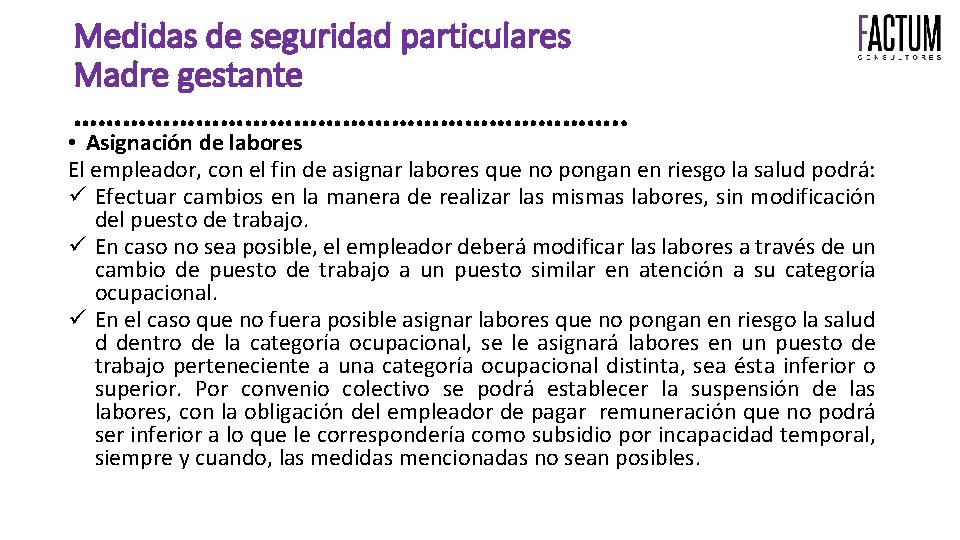 Medidas de seguridad particulares
Madre gestante

FACTUM
CONSULTORES

• Asignación de labores
El empleador, con el fin de asignar labores que no pongan en riesgo la salud podrá:
✓ Efectuar cambios en la manera de realizar las mismas labores, sin modificación del puesto de trabajo.
✓ En caso no sea posible, el empleador deberá modificar las labores a través de un cambio de puesto de trabajo a un puesto similar en atención a su categoría ocupacional.
✓ En el caso que no fuera posible asignar labores que no pongan en riesgo la salud d dentro de la categoría ocupacional, se le asignará labores en un puesto de trabajo perteneciente a una categoría ocupacional distinta, sea ésta inferior o superior. Por convenio colectivo se podrá establecer la suspensión de las labores, con la obligación del empleador de pagar remuneración que no podrá ser inferior a lo que le correspondería como subsidio por incapacidad temporal, siempre y cuando, las medidas mencionadas no sean posibles.